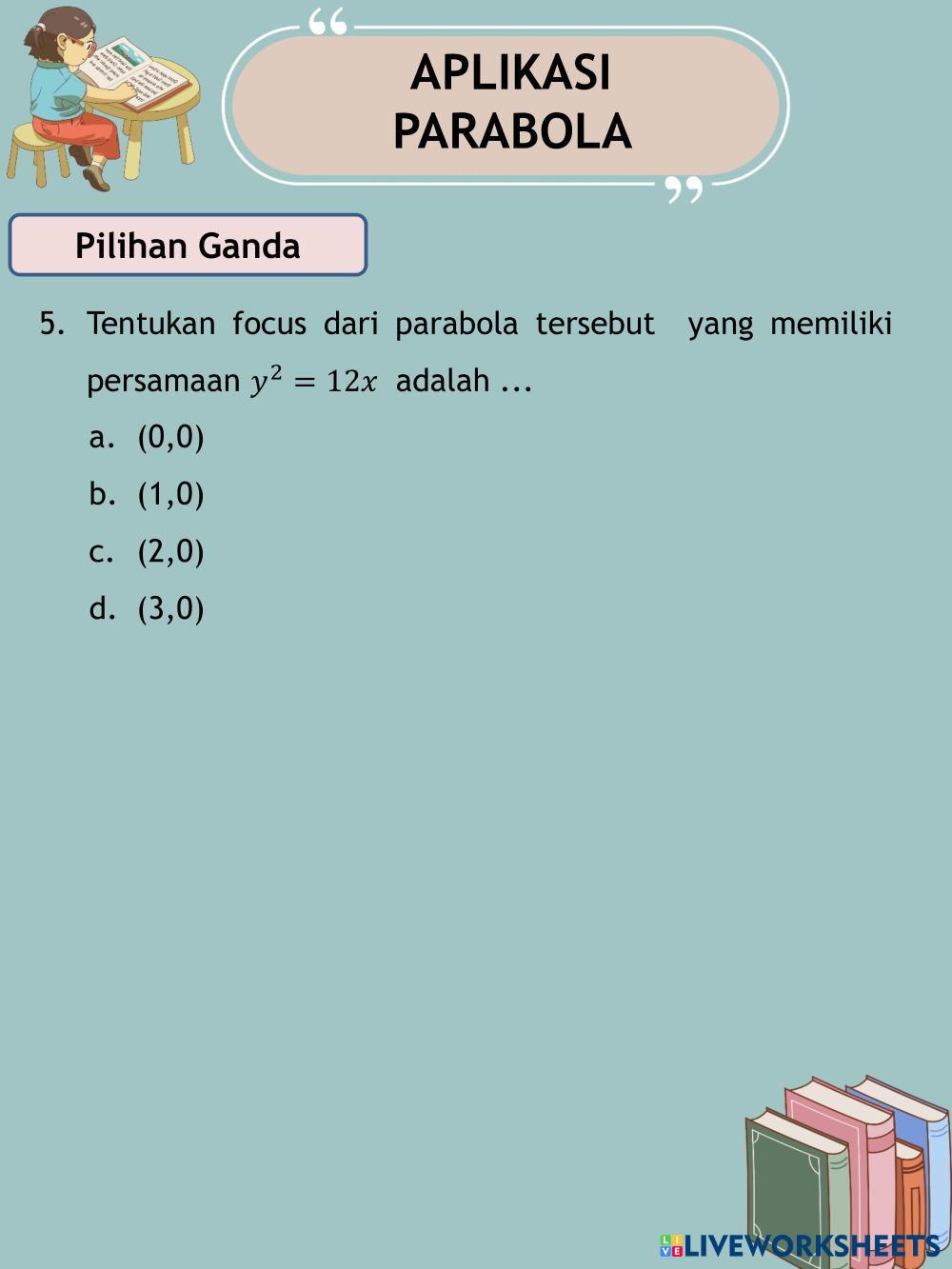 APLIKASI PARABOLA

Pilihan Ganda

5. Tentukan focus dari parabola tersebut yang memiliki persamaan $y^2 = 12x$ adalah ...

a. (0,0)

b. (1,0)

c. (2,0)

d. (3,0)

LIVEWORKSHEETS